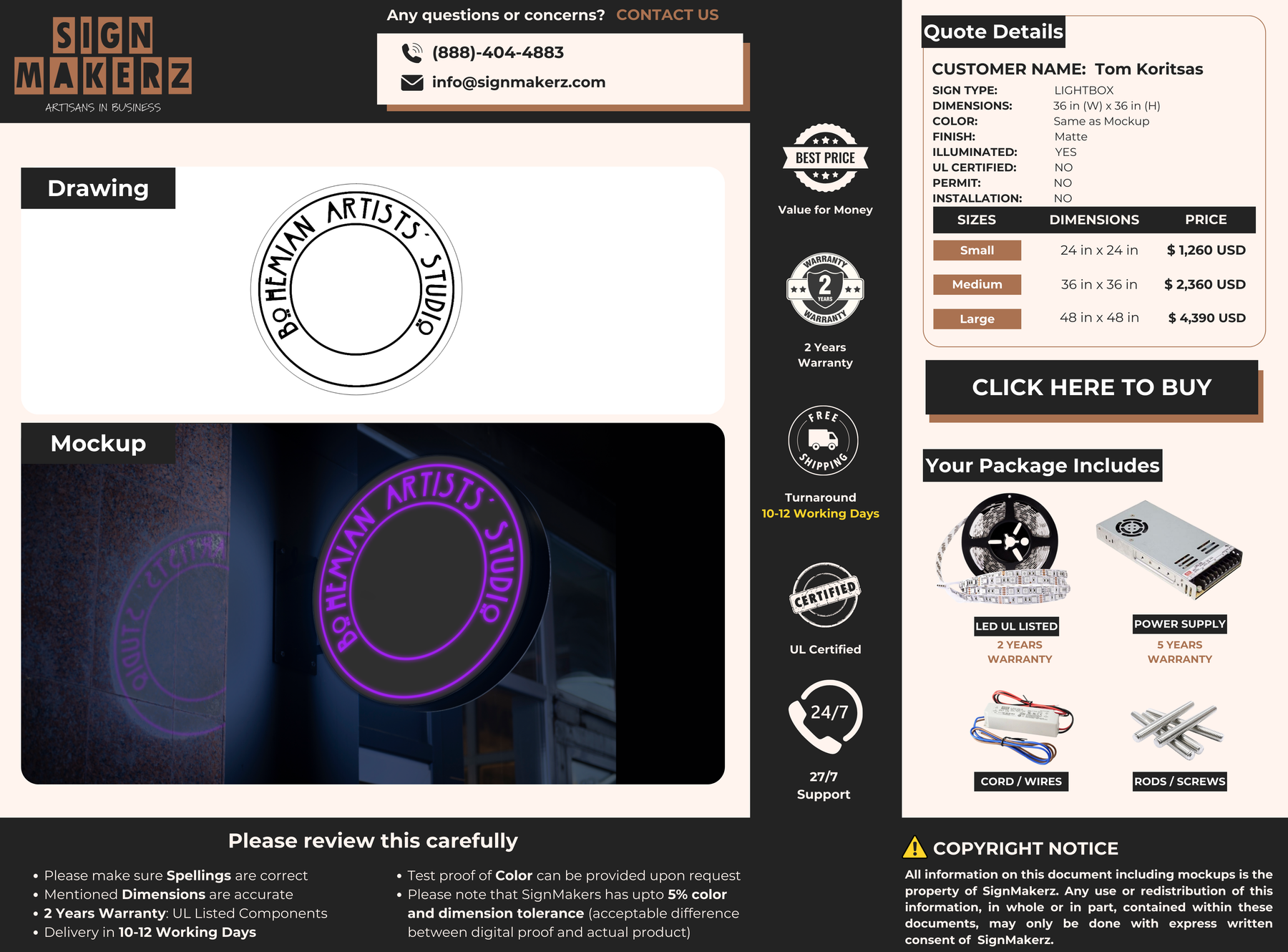 SIGN MAKERZ
ARTISANS IN BUSINESS

Any questions or concerns? CONTACT US

(888)-404-4883
info@signmakerz.com

Drawing

BOHEMIAN ARTISTS' STUDIO

Mockup

BOHEMIAN ARTISTS' STUDIO

BEST PRICE
Value for Money

WARRANTY 2 YEARS WARRANTY
2 Years Warranty

FREE SHIPPING
Turnaround
10-12 Working Days

CERTIFIED
UL Certified

24/7
27/7 Support

Quote Details

CUSTOMER NAME: Tom Koritsas

SIGN TYPE: LIGHTBOX
DIMENSIONS: 36 in (W) x 36 in (H)
COLOR: Same as Mockup
FINISH: Matte
ILLUMINATED: YES
UL CERTIFIED: NO
PERMIT: NO
INSTALLATION: NO

| SIZES | DIMENSIONS | PRICE |
|---|---|---|
| Small | 24 in x 24 in | $ 1,260 USD |
| Medium | 36 in x 36 in | $ 2,360 USD |
| Large | 48 in x 48 in | $ 4,390 USD |

CLICK HERE TO BUY

Your Package Includes

LED UL LISTED
2 YEARS WARRANTY

POWER SUPPLY
5 YEARS WARRANTY

CORD / WIRES

RODS / SCREWS

Please review this carefully

• Please make sure Spellings are correct
• Mentioned Dimensions are accurate
• 2 Years Warranty: UL Listed Components
• Delivery in 10-12 Working Days

• Test proof of Color can be provided upon request
• Please note that SignMakers has upto 5% color and dimension tolerance (acceptable difference between digital proof and actual product)

COPYRIGHT NOTICE

All information on this document including mockups is the property of SignMakerz. Any use or redistribution of this information, in whole or in part, contained within these documents, may only be done with express written consent of SignMakerz.